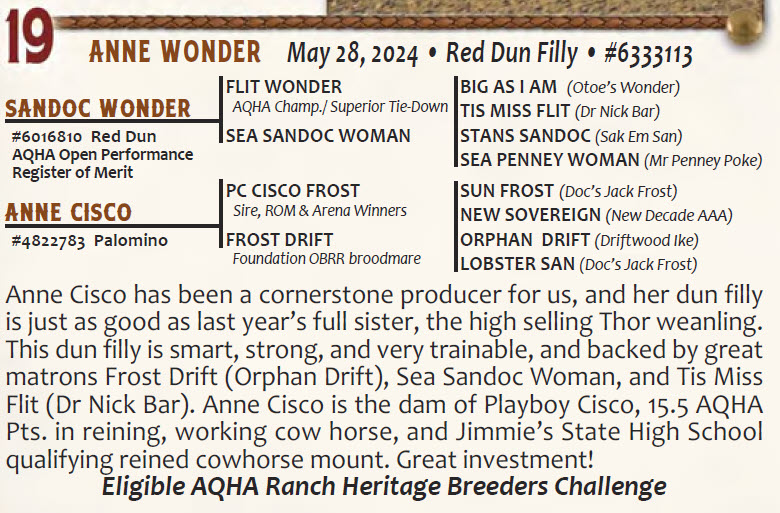 19

ANNE WONDER May 28, 2024 • Red Dun Filly • #6333113

SANDOC WONDER
#6016810 Red Dun
AQHA Open Performance
Register of Merit

ANNE CISCO
#4822783 Palomino

FLIT WONDER
AQHA Champ./ Superior Tie-Down

SEA SANDOC WOMAN

PC CISCO FROST
Sire, ROM & Arena Winners

FROST DRIFT
Foundation OBRR broodmare

BIG AS I AM (Otoe's Wonder)
TIS MISS FLIT (Dr Nick Bar)
STANS SANDOC (Sak Em San)
SEA PENNEY WOMAN (Mr Penney Poke)
SUN FROST (Doc's Jack Frost)
NEW SOVEREIGN (New Decade AAA)
ORPHAN DRIFT (Driftwood Ike)
LOBSTER SAN (Doc's Jack Frost)

Anne Cisco has been a cornerstone producer for us, and her dun filly is just as good as last year's full sister, the high selling Thor weanling. This dun filly is smart, strong, and very trainable, and backed by great matrons Frost Drift (Orphan Drift), Sea Sandoc Woman, and Tis Miss Flit (Dr Nick Bar). Anne Cisco is the dam of Playboy Cisco, 15.5 AQHA Pts. in reining, working cow horse, and Jimmie's State High School qualifying reined cowhorse mount. Great investment!

Eligible AQHA Ranch Heritage Breeders Challenge